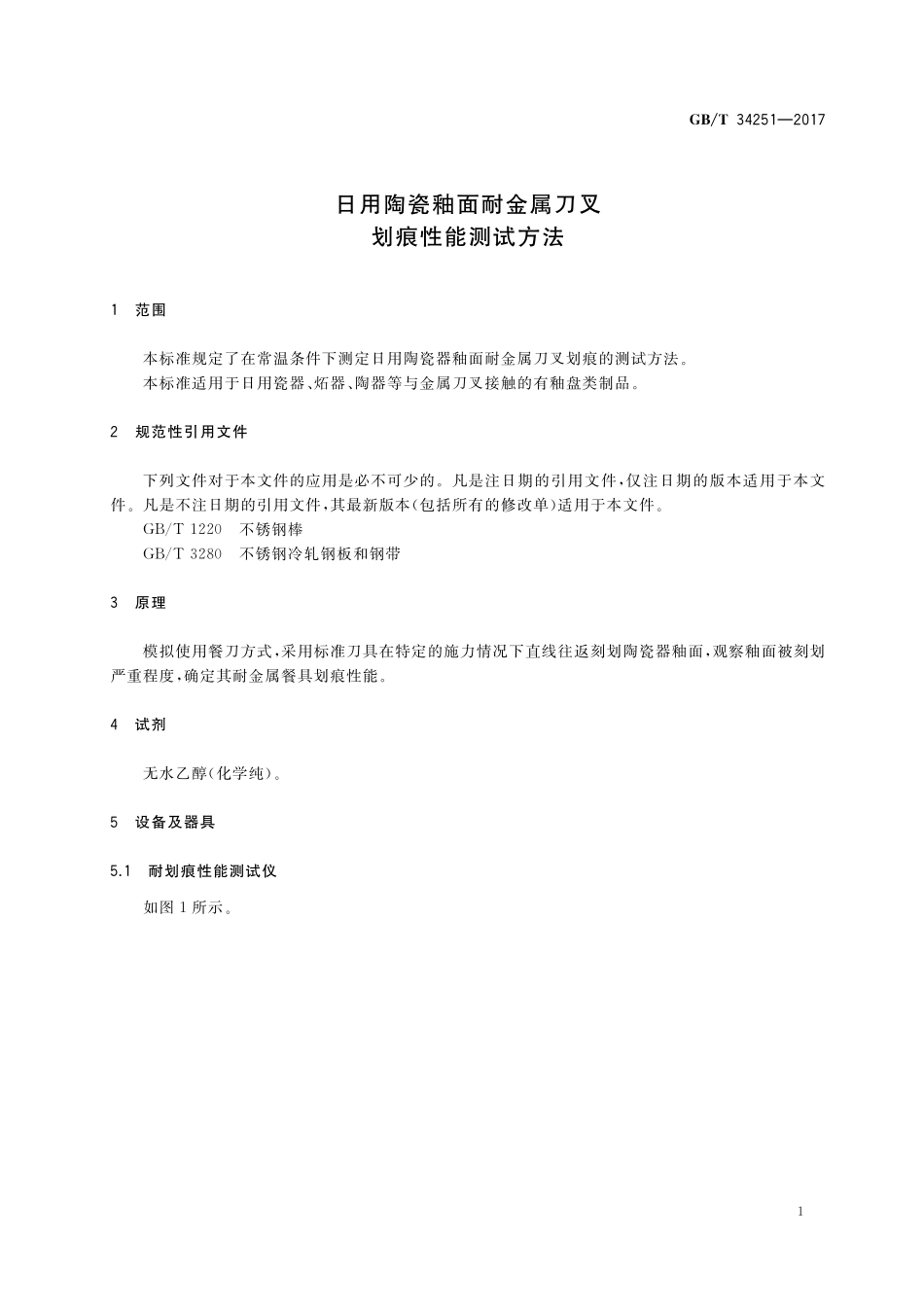 GB/T 34251—2017

日用陶瓷釉面耐金属刀叉
划痕性能测试方法

1 范围

本标准规定了在常温条件下测定日用陶瓷器釉面耐金属刀叉划痕的测试方法。
本标准适用于日用瓷器、炻器、陶器等与金属刀叉接触的有釉盘类制品。

2 规范性引用文件

下列文件对于本文件的应用是必不可少的。凡是注日期的引用文件,仅注日期的版本适用于本文件。凡是不注日期的引用文件,其最新版本(包括所有的修改单)适用于本文件。
GB/T 1220 不锈钢棒
GB/T 3280 不锈钢冷轧钢板和钢带

3 原理

模拟使用餐刀方式,采用标准刀具在特定的施力情况下直线往返刻划陶瓷器釉面,观察釉面被刻划严重程度,确定其耐金属餐具划痕性能。

4 试剂

无水乙醇(化学纯)。

5 设备及器具

5.1 耐划痕性能测试仪

如图1所示。

1